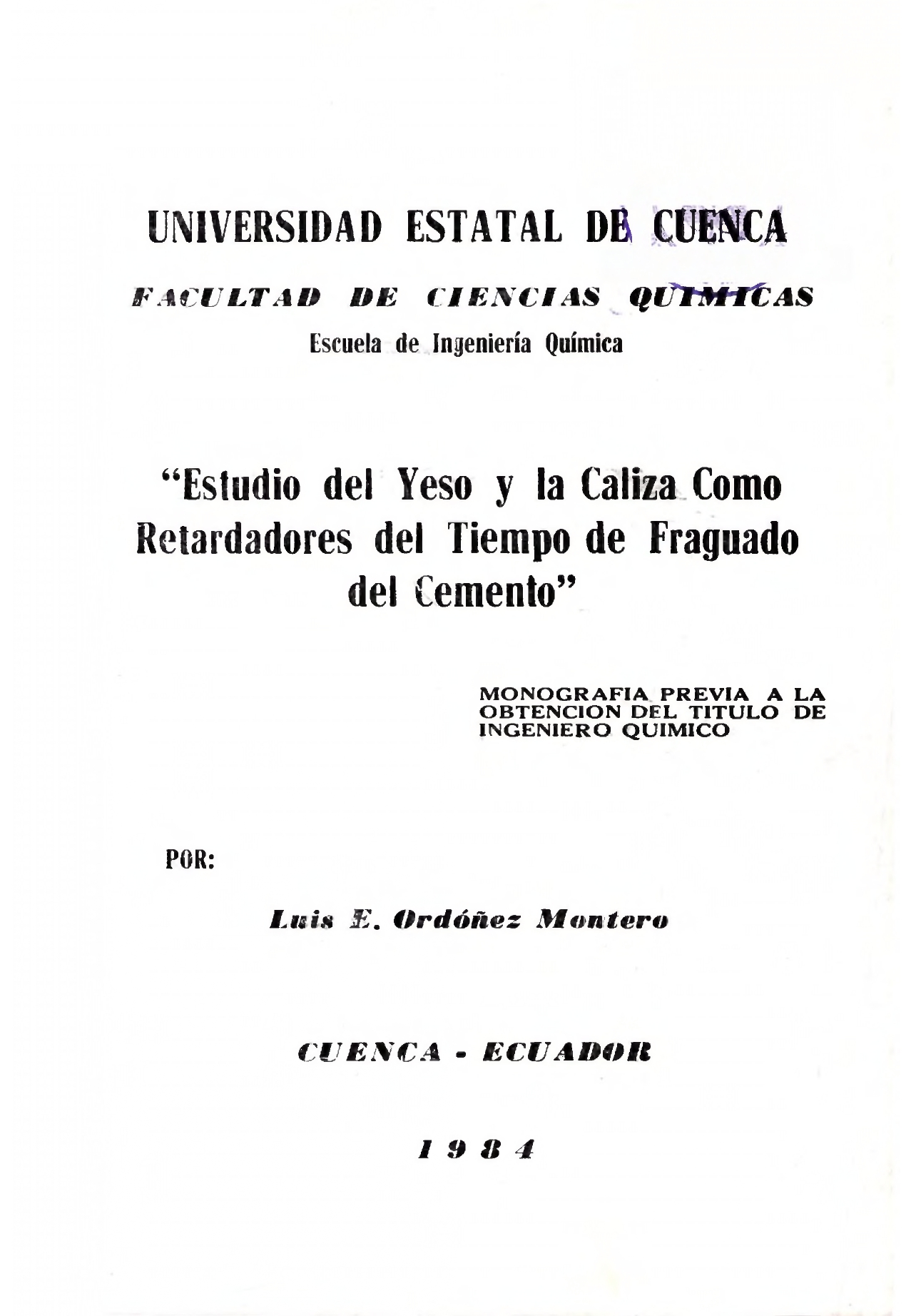 UNIVERSIDAD ESTATAL DE CUENCA

FACULTAD DE CIENCIAS QUIMICAS

Escuela de Ingeniería Química

"Estudio del Yeso y la Caliza Como Retardadores del Tiempo de Fraguado del Cemento"

MONOGRAFIA PREVIA A LA OBTENCION DEL TITULO DE INGENIERO QUIMICO

POR:

Luis E. Ordóñez Montero

CUENCA - ECUADOR

1984